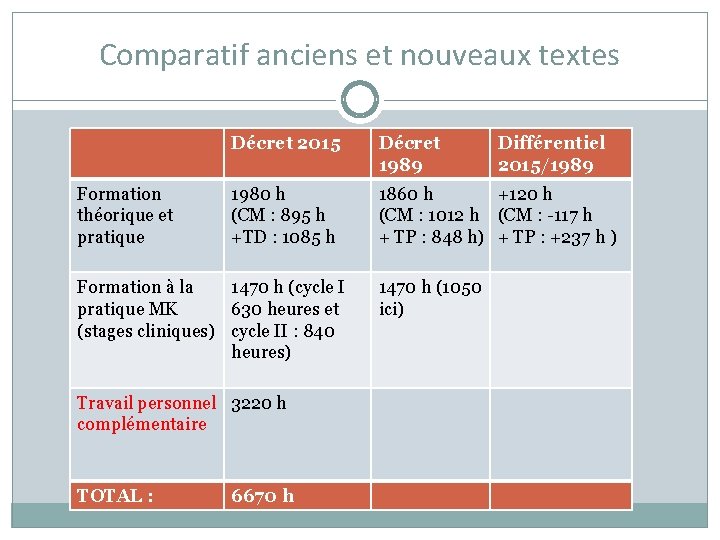 Comparatif anciens et nouveaux textes

|  | Décret 2015 | Décret 1989 | Différentiel 2015/1989 |
|---|---|---|---|
| Formation théorique et pratique | 1980 h (CM : 895 h +TD : 1085 h | 1860 h (CM : 1012 h + TP : 848 h) | +120 h (CM : -117 h + TP : +237 h ) |
| Formation à la pratique MK (stages cliniques) | 1470 h (cycle I 630 heures et cycle II : 840 heures) | 1470 h (1050 ici) |  |
| Travail personnel complémentaire | 3220 h |  |  |
| TOTAL : | 6670 h |  |  |